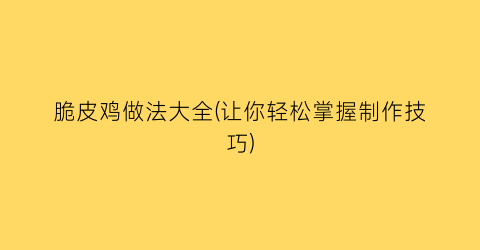 脆皮鸡做法大全(让你轻松掌握制作技巧)